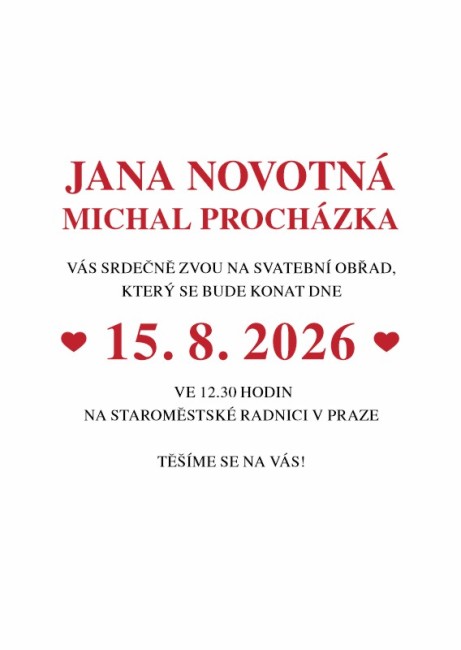 JANA NOVOTNÁ
MICHAL PROCHÁZKA

VÁS SRDEČNĚ ZVOU NA SVATEBNÍ OBŘAD, KTERÝ SE BUDE KONAT DNE

15. 8. 2026

VE 12.30 HODIN
NA STAROMĚSTSKÉ RADNICI V PRAZE

TĚŠÍME SE NA VÁS!